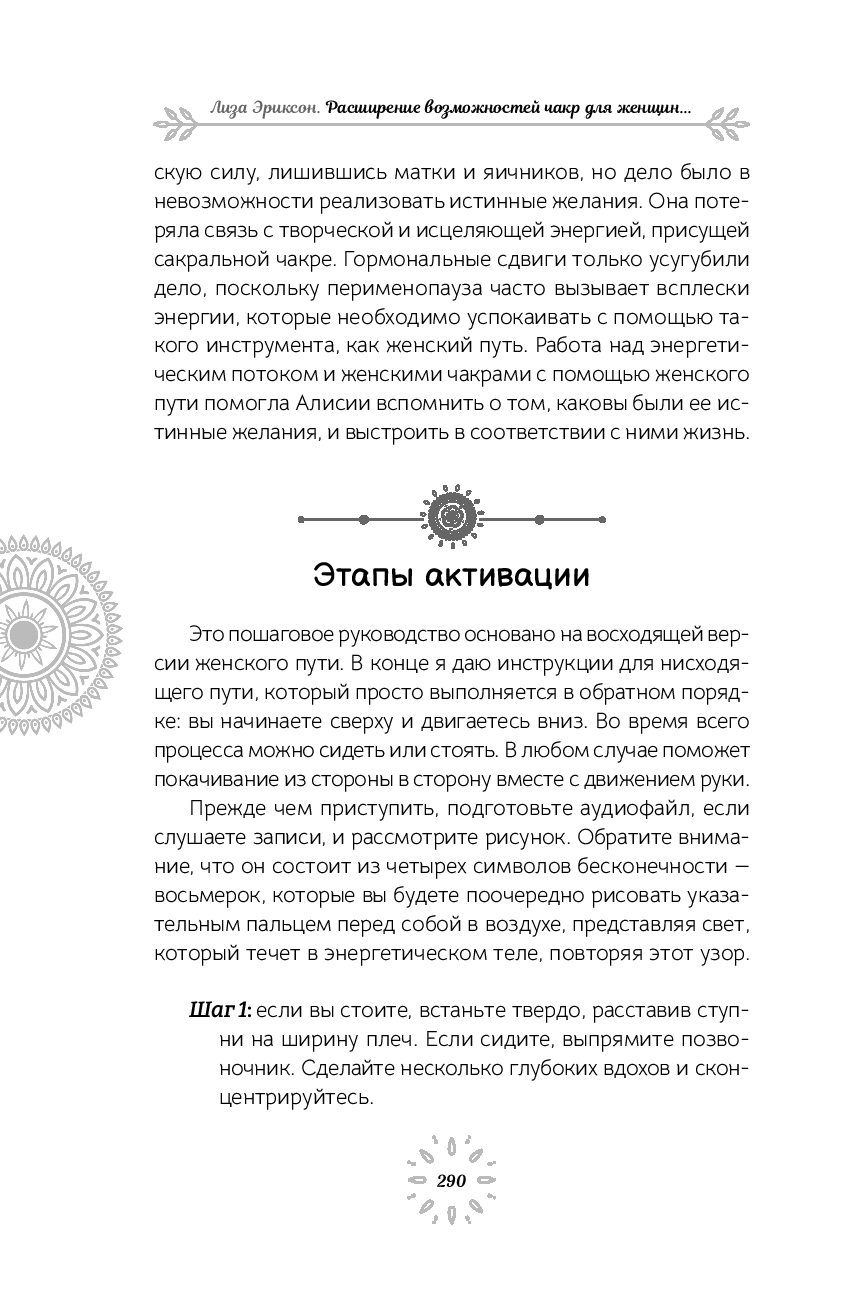 Лиза Эриксон. Расширение возможностей чакр для женщин...

скую силу, лишившись матки и яичников, но дело было в невозможности реализовать истинные желания. Она потеряла связь с творческой и исцеляющей энергией, присущей сакральной чакре. Гормональные сдвиги только усугубили дело, поскольку перименопауза часто вызывает всплески энергии, которые необходимо успокаивать с помощью такого инструмента, как женский путь. Работа над энергетическим потоком и женскими чакрами с помощью женского пути помогла Алисии вспомнить о том, каковы были ее истинные желания, и выстроить в соответствии с ними жизнь.

Этапы активации

Это пошаговое руководство основано на восходящей версии женского пути. В конце я даю инструкции для нисходящего пути, который просто выполняется в обратном порядке: вы начинаете сверху и двигаетесь вниз. Во время всего процесса можно сидеть или стоять. В любом случае поможет покачивание из стороны в сторону вместе с движением руки.

Прежде чем приступить, подготовьте аудиофайл, если слушаете записи, и рассмотрите рисунок. Обратите внимание, что он состоит из четырех символов бесконечности — восьмерок, которые вы будете поочередно рисовать указательным пальцем перед собой в воздухе, представляя свет, который течет в энергетическом теле, повторяя этот узор.

Шаг 1: если вы стоите, встаньте твердо, расставив ступни на ширину плеч. Если сидите, выпрямите позвоночник. Сделайте несколько глубоких вдохов и сконцентрируйтесь.

290